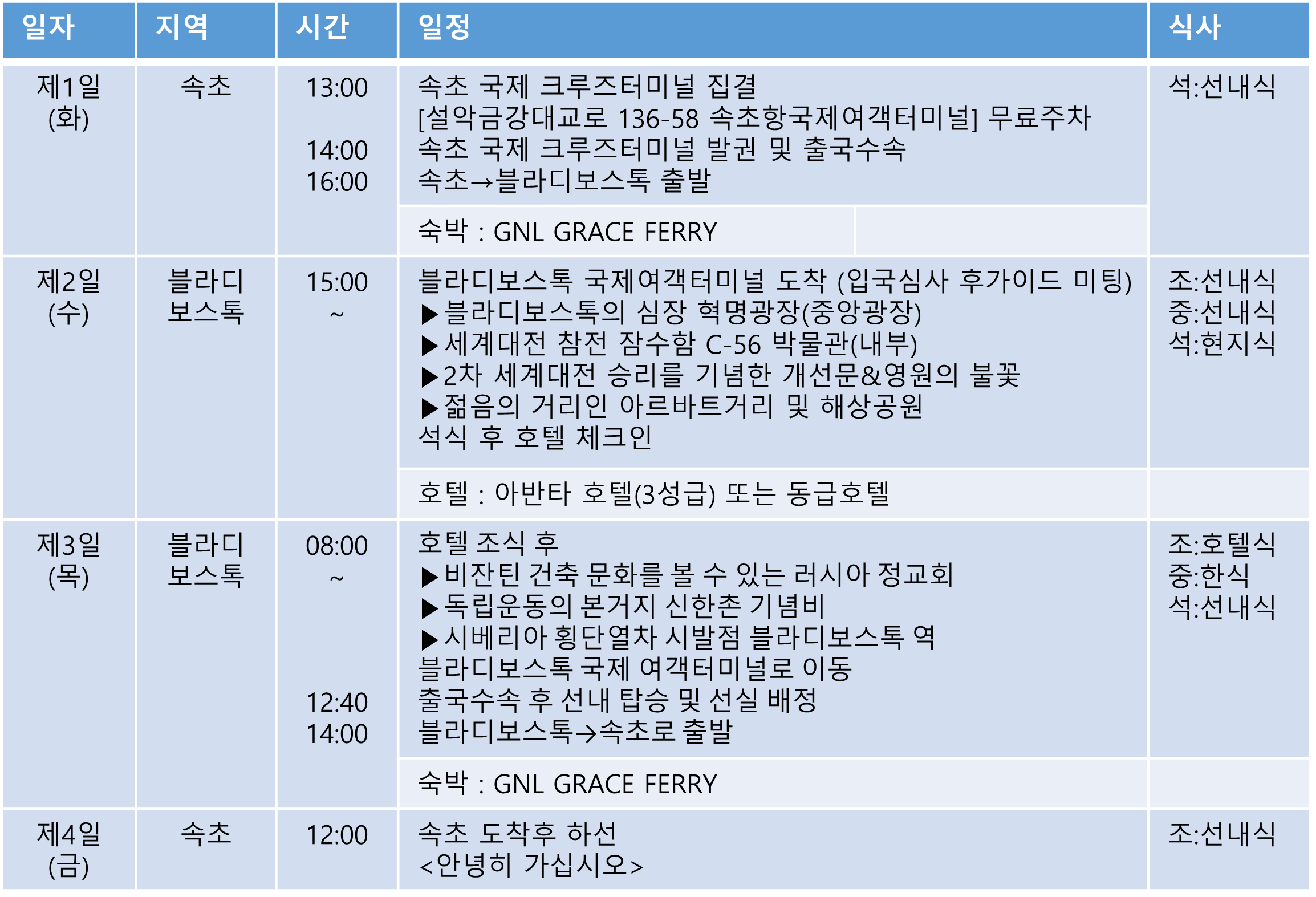 | 일자 | 지역 | 시간 | 일정 | 식사 |
|---|---|---|---|---|
| 제1일 (화) | 속초 | 13:00 14:00 16:00 | 속초 국제 크루즈터미널 집결 [설악금강대교로 136-58 속초항국제여객터미널] 무료주차 속초 국제 크루즈터미널 발권 및 출국수속 속초→블라디보스톡 출발 | 석:선내식 |
| | | | 숙박 : GNL GRACE FERRY | |
| 제2일 (수) | 블라디 보스톡 | 15:00 ~ | 블라디보스톡 국제여객터미널 도착 (입국심사 후가이드 미팅) ▶블라디보스톡의 심장 혁명광장(중앙광장) ▶세계대전 참전 잠수함 C-56 박물관(내부) ▶2차 세계대전 승리를 기념한 개선문&영원의 불꽃 ▶젊음의 거리인 아르바트거리 및 해상공원 석식 후 호텔 체크인 | 조:선내식 중:선내식 석:현지식 |
| | | | 호텔 : 아반타 호텔(3성급) 또는 동급호텔 | |
| 제3일 (목) | 블라디 보스톡 | 08:00 ~ 12:40 14:00 | 호텔 조식 후 ▶비잔틴 건축 문화를 볼 수 있는 러시아 정교회 ▶독립운동의 본거지 신한촌 기념비 ▶시베리아 횡단열차 시발점 블라디보스톡 역 블라디보스톡 국제 여객터미널로 이동 출국수속 후 선내 탑승 및 선실 배정 블라디보스톡→속초로 출발 | 조:호텔식 중:한식 석:선내식 |
| | | | 숙박 : GNL GRACE FERRY | |
| 제4일 (금) | 속초 | 12:00 | 속초 도착후 하선 <안녕히 가십시오> | 조:선내식 |